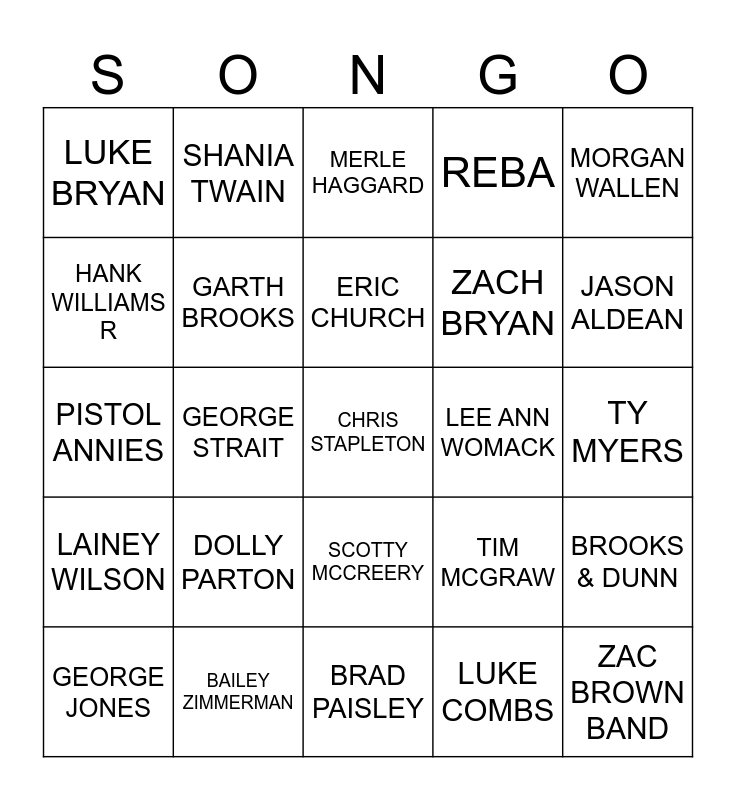 | S | O | N | G | O |
|---|---|---|---|---|
| LUKE BRYAN | SHANIA TWAIN | MERLE HAGGARD | REBA | MORGAN WALLEN |
| HANK WILLIAMS R | GARTH BROOKS | ERIC CHURCH | ZACH BRYAN | JASON ALDEAN |
| PISTOL ANNIES | GEORGE STRAIT | CHRIS STAPLETON | LEE ANN WOMACK | TY MYERS |
| LAINEY WILSON | DOLLY PARTON | SCOTTY MCCREERY | TIM MCGRAW | BROOKS & DUNN |
| GEORGE JONES | BAILEY ZIMMERMAN | BRAD PAISLEY | LUKE COMBS | ZAC BROWN BAND |